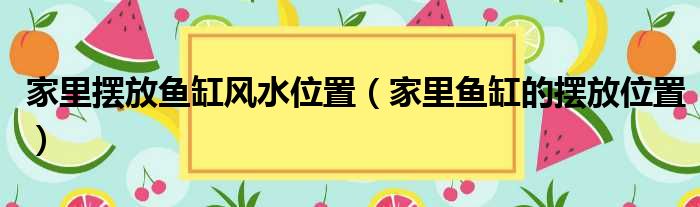 家里摆放鱼缸风水位置（家里鱼缸的摆放位置）